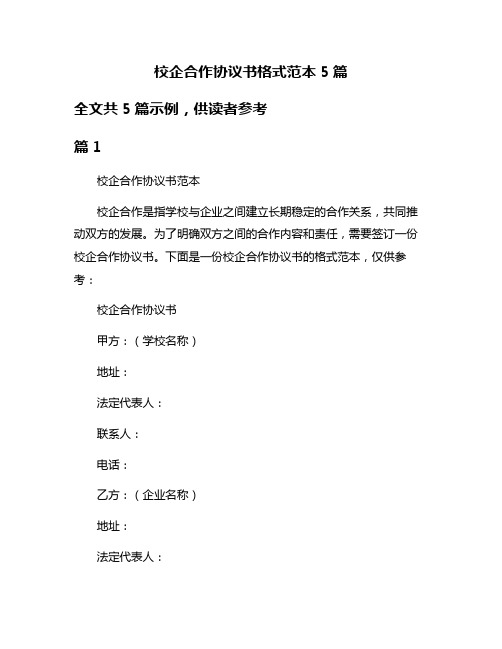 校企合作协议书格式范本 5 篇

全文共 5 篇示例，供读者参考

篇 1

校企合作协议书范本

校企合作是指学校与企业之间建立长期稳定的合作关系，共同推动双方的发展。为了明确双方之间的合作内容和责任，需要签订一份校企合作协议书。下面是一份校企合作协议书的格式范本，仅供参考：

校企合作协议书

甲方：（学校名称）

地址：

法定代表人：

联系人：

电话：

乙方：（企业名称）

地址：

法定代表人：